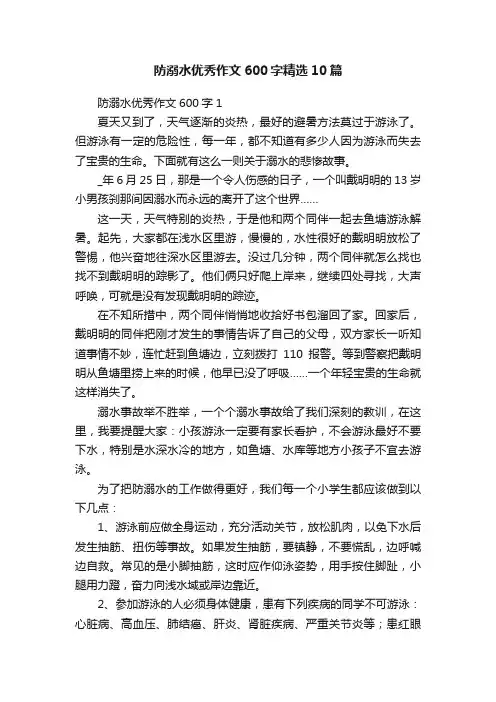 防溺水优秀作文 600 字精选 10 篇

防溺水优秀作文 600 字 1

夏天又到了，天气逐渐的炎热，最好的避暑方法莫过于游泳了。但游泳有一定的危险性，每一年，都不知道有多少人因为游泳而失去了宝贵的生命。下面就有这么一则关于溺水的悲惨故事。

_年 6 月 25 日，那是一个令人伤感的日子，一个叫戴明明的 13 岁小男孩刹那间因溺水而永远的离开了这个世界……

这一天，天气特别的炎热，于是他和两个同伴一起去鱼塘游泳解暑。起先，大家都在浅水区里游，慢慢的，水性很好的戴明明放松了警惕，他兴奋地往深水区里游去。没过几分钟，两个同伴就怎么找也找不到戴明明的踪影了。他们俩只好爬上岸来，继续四处寻找，大声呼唤，可就是没有发现戴明明的踪迹。

在不知所措中，两个同伴悄悄地收拾好书包溜回了家。回家后，戴明明的同伴把刚才发生的事情告诉了自己的父母，双方家长一听知道事情不妙，连忙赶到鱼塘边，立刻拨打 110 报警。等到警察把戴明明从鱼塘里捞上来的时候，他早已没了呼吸……一个年轻宝贵的生命就这样消失了。

溺水事故举不胜举，一个个溺水事故给了我们深刻的教训，在这里，我要提醒大家：小孩游泳一定要有家长看护，不会游泳最好不要下水，特别是水深水冷的地方，如鱼塘、水库等地方小孩子不宜去游泳。

为了把防溺水的工作做得更好，我们每一个小学生都应该做到以下几点：

1、游泳前应做全身运动，充分活动关节，放松肌肉，以免下水后发生抽筋、扭伤等事故。如果发生抽筋，要镇静，不要慌乱，边呼喊边自救。常见的是小脚抽筋，这时应作仰泳姿势，用手按住脚趾，小腿用力蹬，奋力向浅水域或岸边靠近。

2、参加游泳的人必须身体健康，患有下列疾病的同学不可游泳：心脏病、高血压、肺结癌、肝炎、肾脏疾病、严重关节炎等；患红眼